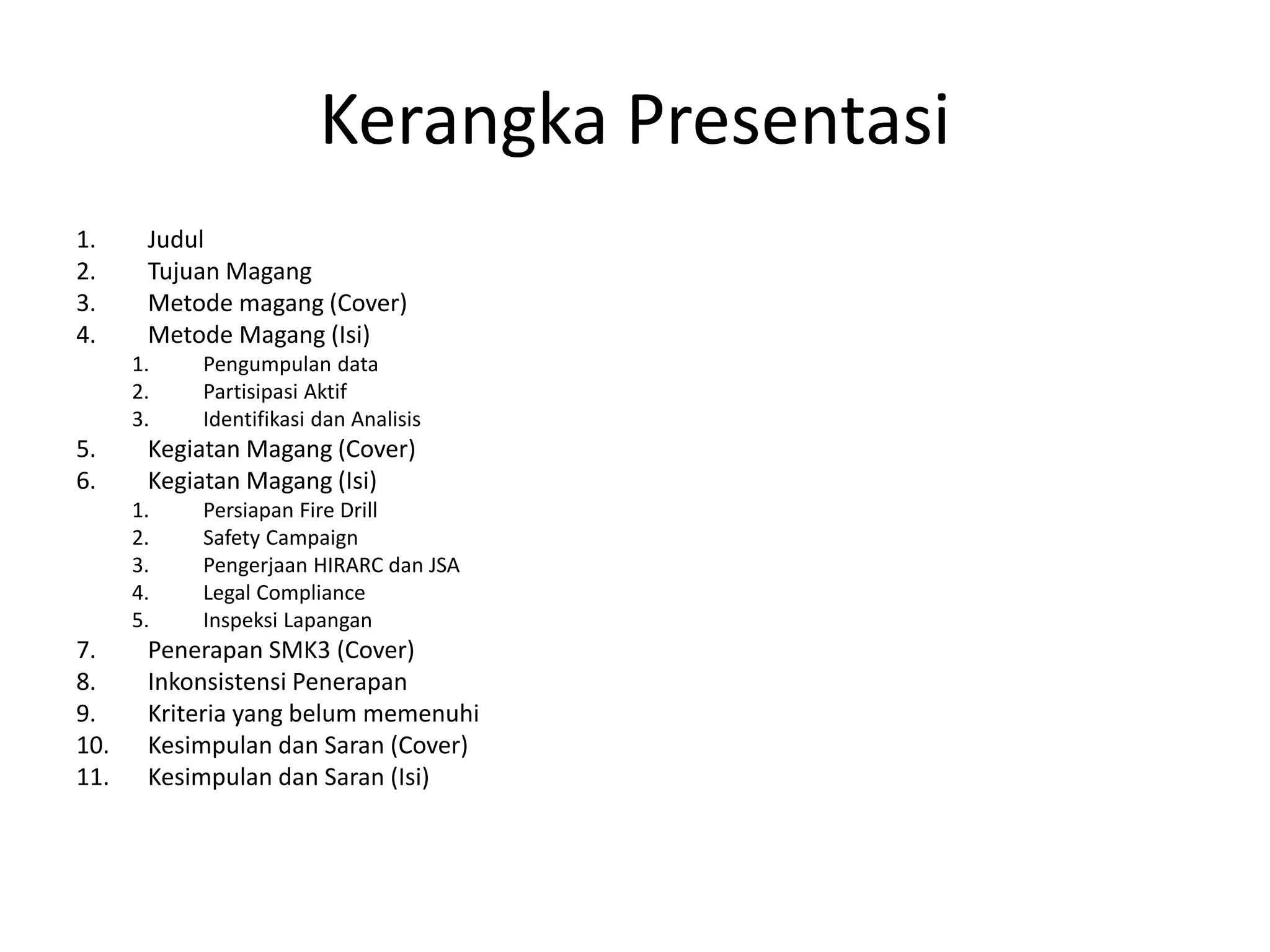 Kerangka Presentasi

1. Judul
2. Tujuan Magang
3. Metode magang (Cover)
4. Metode Magang (Isi)
   1. Pengumpulan data
   2. Partisipasi Aktif
   3. Identifikasi dan Analisis
5. Kegiatan Magang (Cover)
6. Kegiatan Magang (Isi)
   1. Persiapan Fire Drill
   2. Safety Campaign
   3. Pengerjaan HIRARC dan JSA
   4. Legal Compliance
   5. Inspeksi Lapangan
7. Penerapan SMK3 (Cover)
8. Inkonsistensi Penerapan
9. Kriteria yang belum memenuhi
10. Kesimpulan dan Saran (Cover)
11. Kesimpulan dan Saran (Isi)